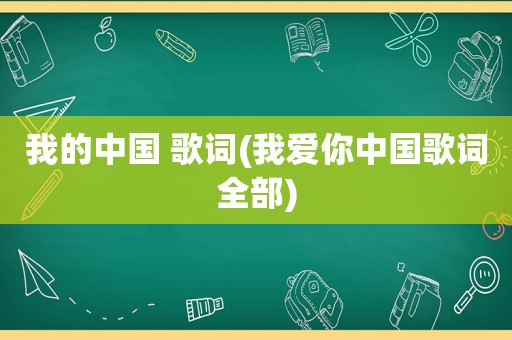 我的中国 歌词(我爱你中国歌词全部)